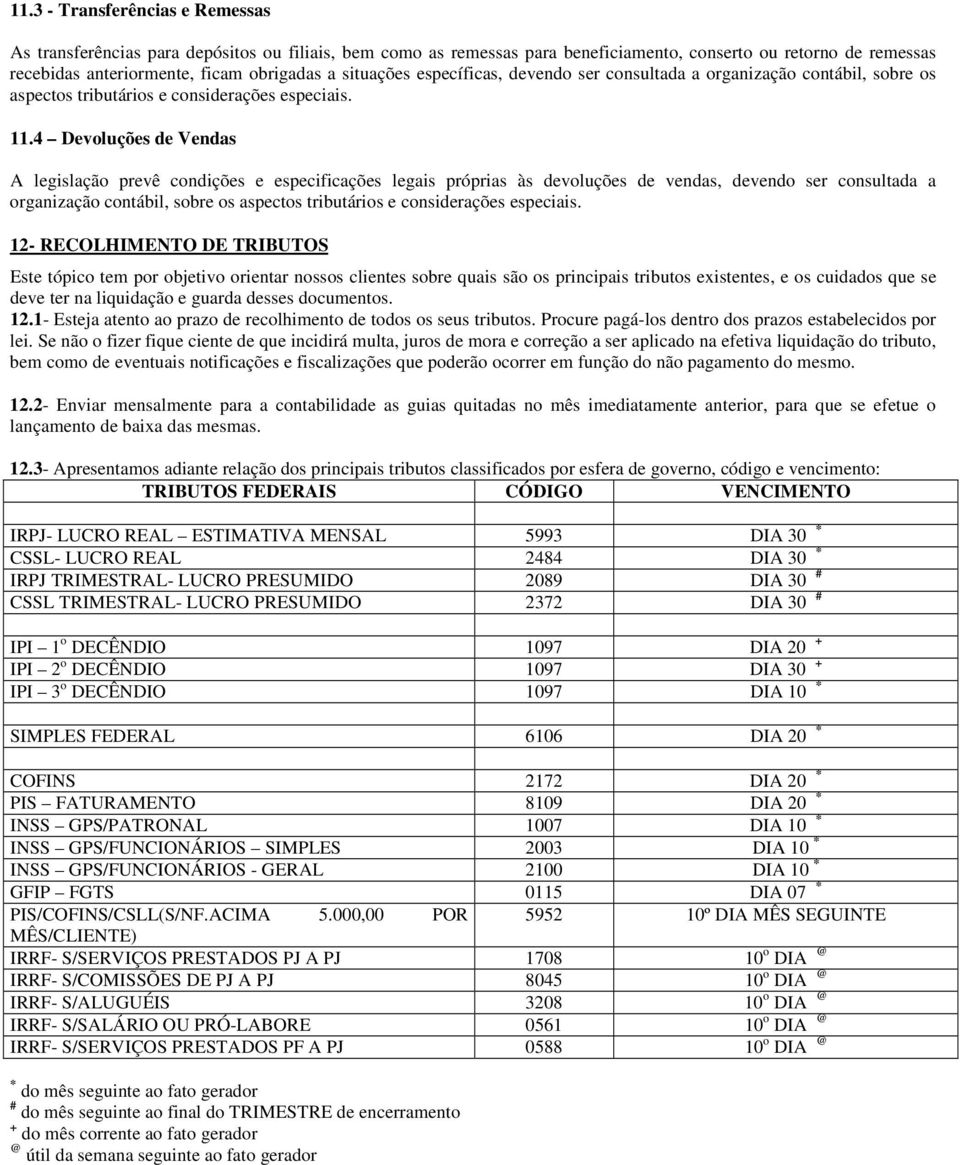 11.3 - Transferências e Remessas

As transferências para depósitos ou filiais, bem como as remessas para beneficiamento, conserto ou retorno de remessas recebidas anteriormente, ficam obrigadas a situações específicas, devendo ser consultada a organização contábil, sobre os aspectos tributários e considerações especiais.

11.4 – Devoluções de Vendas

A legislação prevê condições e especificações legais próprias às devoluções de vendas, devendo ser consultada a organização contábil, sobre os aspectos tributários e considerações especiais.

12- RECOLHIMENTO DE TRIBUTOS

Este tópico tem por objetivo orientar nossos clientes sobre quais são os principais tributos existentes, e os cuidados que se deve ter na liquidação e guarda desses documentos.
12.1- Esteja atento ao prazo de recolhimento de todos os seus tributos. Procure pagá-los dentro dos prazos estabelecidos por lei. Se não o fizer fique ciente de que incidirá multa, juros de mora e correção a ser aplicado na efetiva liquidação do tributo, bem como de eventuais notificações e fiscalizações que poderão ocorrer em função do não pagamento do mesmo.

12.2- Enviar mensalmente para a contabilidade as guias quitadas no mês imediatamente anterior, para que se efetue o lançamento de baixa das mesmas.

12.3- Apresentamos adiante relação dos principais tributos classificados por esfera de governo, código e vencimento:

| TRIBUTOS FEDERAIS | CÓDIGO | VENCIMENTO |
|---|---|---|
| IRPJ- LUCRO REAL – ESTIMATIVA MENSAL | 5993 | DIA 30 $^*$ |
| CSSL- LUCRO REAL | 2484 | DIA 30 $^*$ |
| IRPJ TRIMESTRAL- LUCRO PRESUMIDO | 2089 | DIA 30 $^\#$ |
| CSSL TRIMESTRAL- LUCRO PRESUMIDO | 2372 | DIA 30 $^\#$ |
| IPI – 1º DECÊNDIO | 1097 | DIA 20 $^+$ |
| IPI – 2º DECÊNDIO | 1097 | DIA 30 $^+$ |
| IPI – 3º DECÊNDIO | 1097 | DIA 10 $^*$ |
| SIMPLES FEDERAL | 6106 | DIA 20 $^*$ |
| COFINS | 2172 | DIA 20 $^*$ |
| PIS – FATURAMENTO | 8109 | DIA 20 $^*$ |
| INSS – GPS/PATRONAL | 1007 | DIA 10 $^*$ |
| INSS – GPS/FUNCIONÁRIOS – SIMPLES | 2003 | DIA 10 $^*$ |
| INSS – GPS/FUNCIONÁRIOS - GERAL | 2100 | DIA 10 $^*$ |
| GFIP – FGTS | 0115 | DIA 07 $^*$ |
| PIS/COFINS/CSLL(S/NF.ACIMA 5.000,00 POR MÊS/CLIENTE) | 5952 | 10º DIA MÊS SEGUINTE |
| IRRF- S/SERVIÇOS PRESTADOS PJ A PJ | 1708 | 10º DIA $^@$ |
| IRRF- S/COMISSÕES DE PJ A PJ | 8045 | 10º DIA $^@$ |
| IRRF- S/ALUGUÉIS | 3208 | 10º DIA $^@$ |
| IRRF- S/SALÁRIO OU PRÓ-LABORE | 0561 | 10º DIA $^@$ |
| IRRF- S/SERVIÇOS PRESTADOS PF A PJ | 0588 | 10º DIA $^@$ |

$^*$ do mês seguinte ao fato gerador
$^\#$ do mês seguinte ao final do TRIMESTRE de encerramento
$^+$ do mês corrente ao fato gerador
$^@$ útil da semana seguinte ao fato gerador